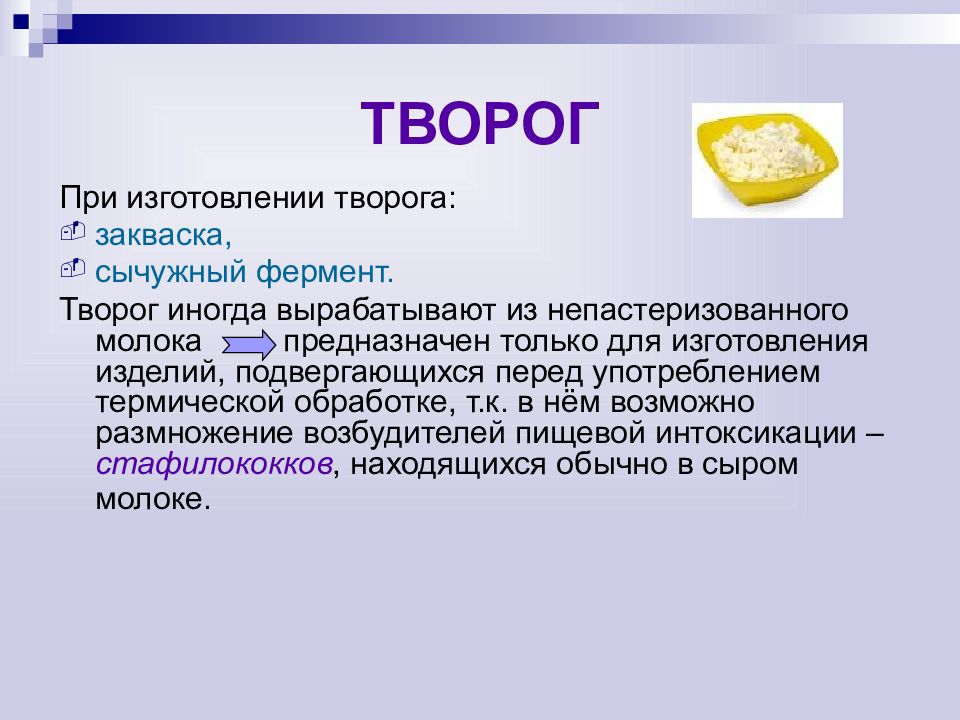 ТВОРОГ

При изготовлении творога:
закваска,
сычужный фермент.

Творог иногда вырабатывают из непастеризованного молока предназначен только для изготовления изделий, подвергающихся перед употреблением термической обработке, т.к. в нём возможно размножение возбудителей пищевой интоксикации – стафилококков, находящихся обычно в сыром молоке.